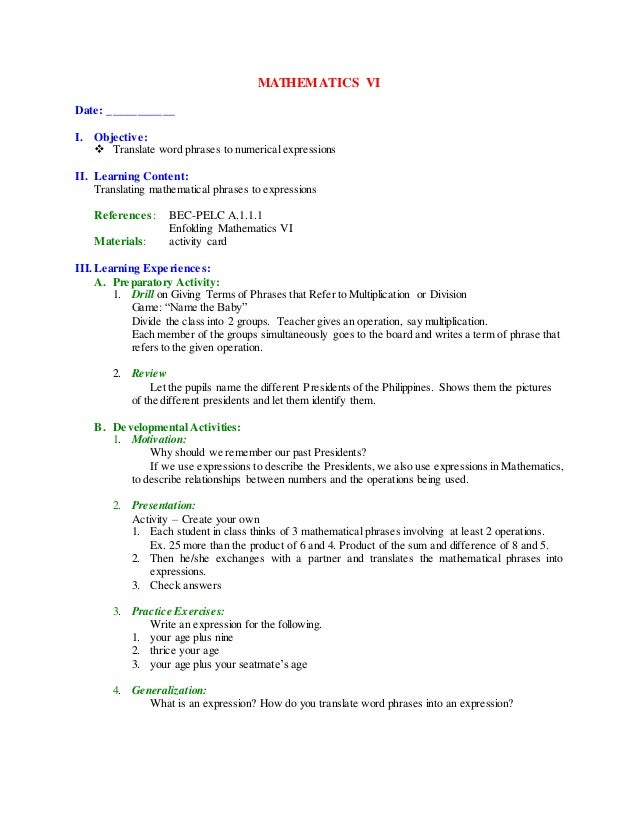 MATHEMATICS VI

Date: ___________

I. Objective:
❖ Translate word phrases to numerical expressions

II. Learning Content:
Translating mathematical phrases to expressions

References: BEC-PELC A.1.1.1
Enfolding Mathematics VI
Materials: activity card

III. Learning Experiences:
A. Preparatory Activity:
1. Drill on Giving Terms of Phrases that Refer to Multiplication or Division
Game: "Name the Baby"
Divide the class into 2 groups. Teacher gives an operation, say multiplication.
Each member of the groups simultaneously goes to the board and writes a term of phrase that refers to the given operation.

2. Review
Let the pupils name the different Presidents of the Philippines. Shows them the pictures of the different presidents and let them identify them.

B. Developmental Activities:
1. Motivation:
Why should we remember our past Presidents?
If we use expressions to describe the Presidents, we also use expressions in Mathematics, to describe relationships between numbers and the operations being used.

2. Presentation:
Activity – Create your own
1. Each student in class thinks of 3 mathematical phrases involving at least 2 operations.
Ex. 25 more than the product of 6 and 4. Product of the sum and difference of 8 and 5.
2. Then he/she exchanges with a partner and translates the mathematical phrases into expressions.
3. Check answers

3. Practice Exercises:
Write an expression for the following.
1. your age plus nine
2. thrice your age
3. your age plus your seatmate's age

4. Generalization:
What is an expression? How do you translate word phrases into an expression?